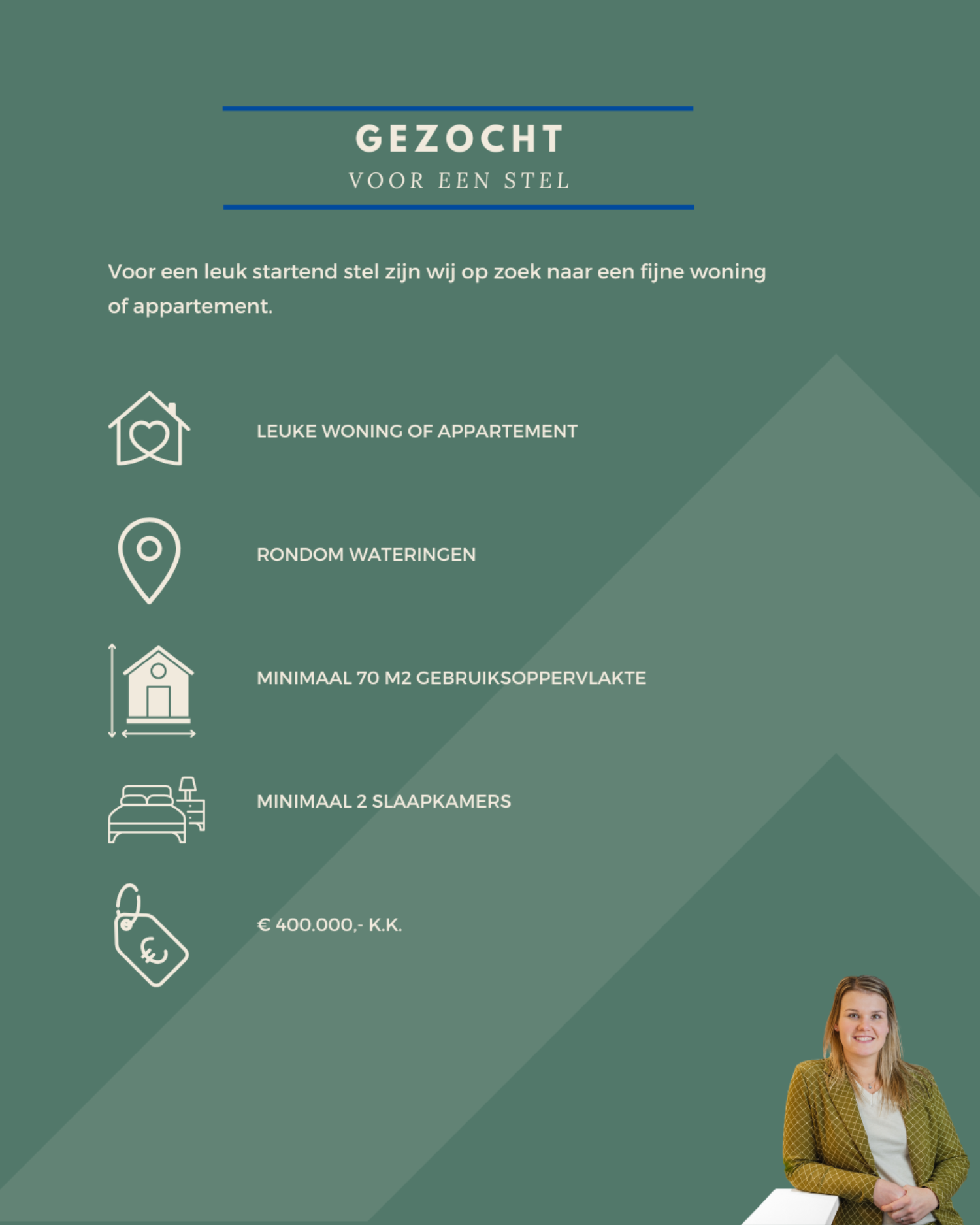 GEZOCHT
VOOR EEN STEL

Voor een leuk startend stel zijn wij op zoek naar een fijne woning of appartement.

LEUKE WONING OF APPARTEMENT

RONDOM WATERINGEN

MINIMAAL 70 M2 GEBRUIKSOPPERVLAKTE

MINIMAAL 2 SLAAPKAMERS

€ 400.000,- K.K.